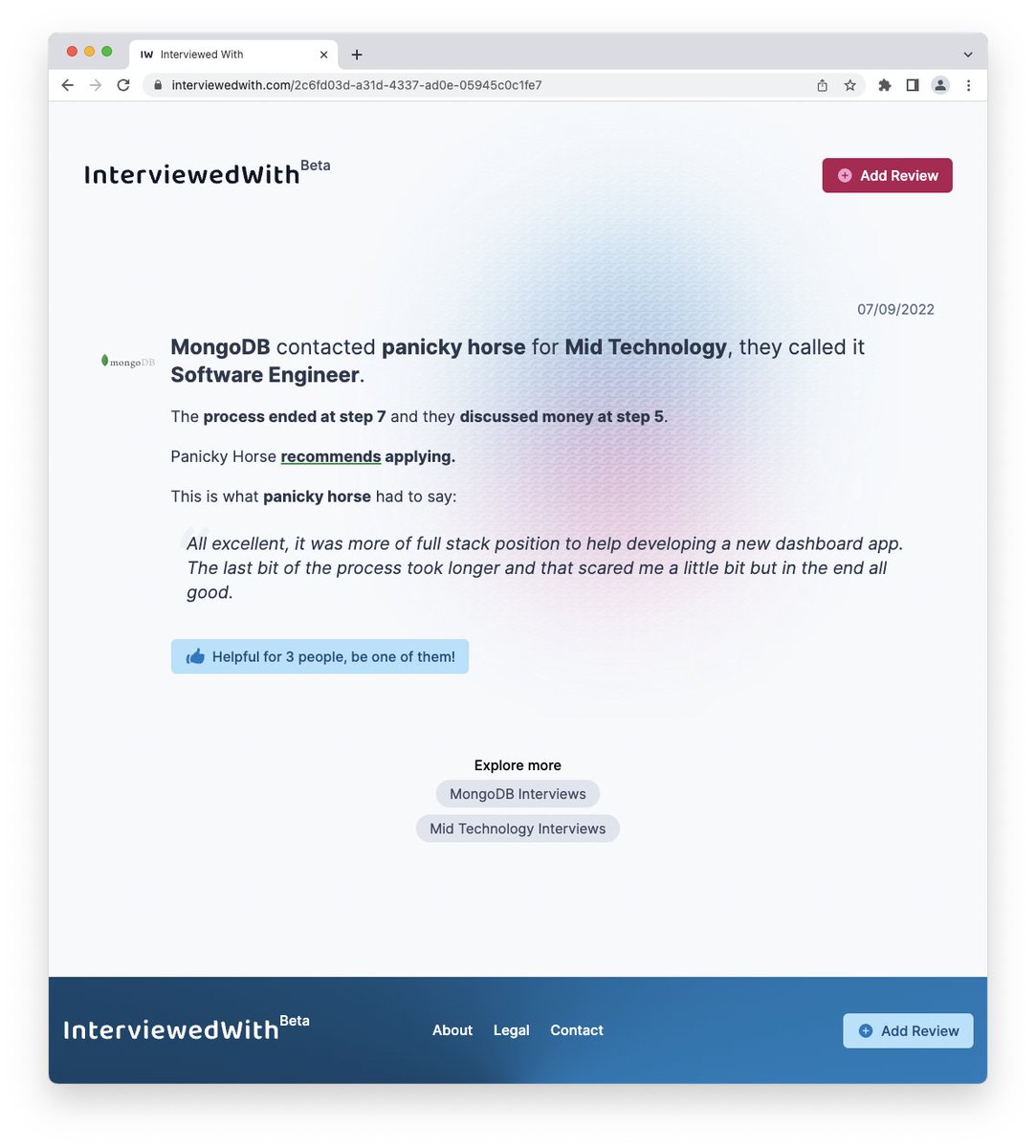 IW Interviewed With

interviewedwith.com/2c6fd03d-a31d-4337-ad0e-05945c0c1fe7

InterviewedWith Beta

Add Review

07/09/2022

mongoDB

MongoDB contacted panicky horse for Mid Technology, they called it Software Engineer.

The process ended at step 7 and they discussed money at step 5.

Panicky Horse recommends applying.

This is what panicky horse had to say:

All excellent, it was more of full stack position to help developing a new dashboard app. The last bit of the process took longer and that scared me a little bit but in the end all good.

Helpful for 3 people, be one of them!

Explore more

MongoDB Interviews

Mid Technology Interviews

InterviewedWith Beta

About Legal Contact

Add Review